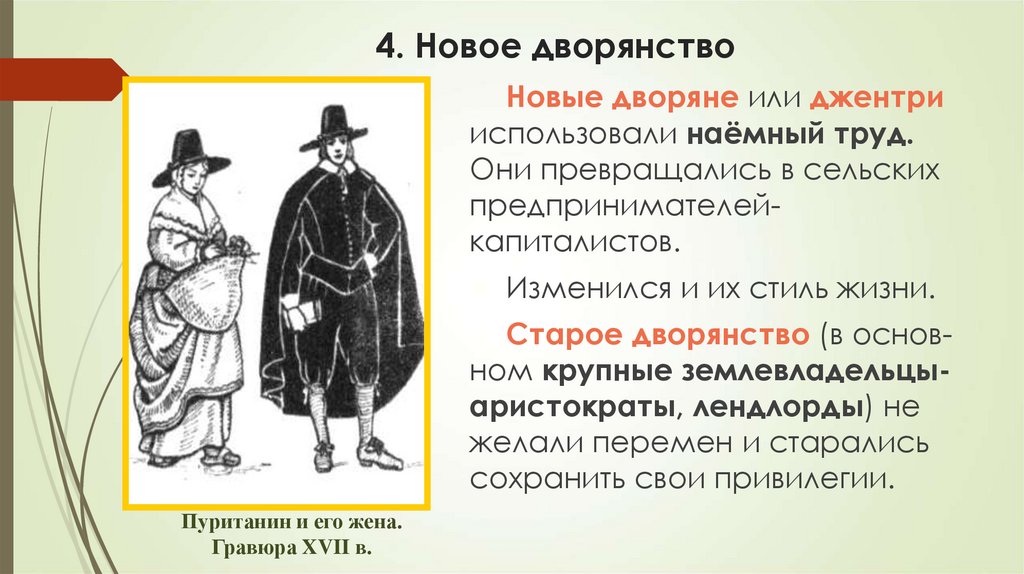 4. Новое дворянство

Новые дворяне или джентри использовали наёмный труд. Они превращались в сельских предпринимателей-капиталистов.

Изменился и их стиль жизни.

Старое дворянство (в основном крупные землевладельцы-аристократы, лендлорды) не желали перемен и старались сохранить свои привилегии.

Пуританин и его жена. Гравюра XVII в.